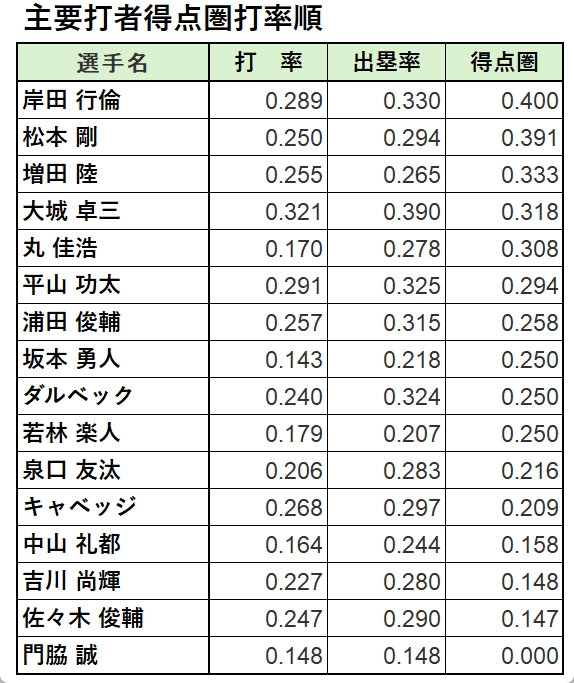 主要打者得点圏打率順

| 選手名 | 打　率 | 出塁率 | 得点圏 |
|---|---|---|---|
| 岸田 行倫 | 0.289 | 0.330 | 0.400 |
| 松本 剛 | 0.250 | 0.294 | 0.391 |
| 増田 陸 | 0.255 | 0.265 | 0.333 |
| 大城 卓三 | 0.321 | 0.390 | 0.318 |
| 丸 佳浩 | 0.170 | 0.278 | 0.308 |
| 平山 功太 | 0.291 | 0.325 | 0.294 |
| 浦田 俊輔 | 0.257 | 0.315 | 0.258 |
| 坂本 勇人 | 0.143 | 0.218 | 0.250 |
| ダルベック | 0.240 | 0.324 | 0.250 |
| 若林 楽人 | 0.179 | 0.207 | 0.250 |
| 泉口 友汰 | 0.206 | 0.283 | 0.216 |
| キャベッジ | 0.268 | 0.297 | 0.209 |
| 中山 礼都 | 0.164 | 0.244 | 0.158 |
| 吉川 尚輝 | 0.227 | 0.280 | 0.148 |
| 佐々木 俊輔 | 0.247 | 0.290 | 0.147 |
| 門脇 誠 | 0.148 | 0.148 | 0.000 |